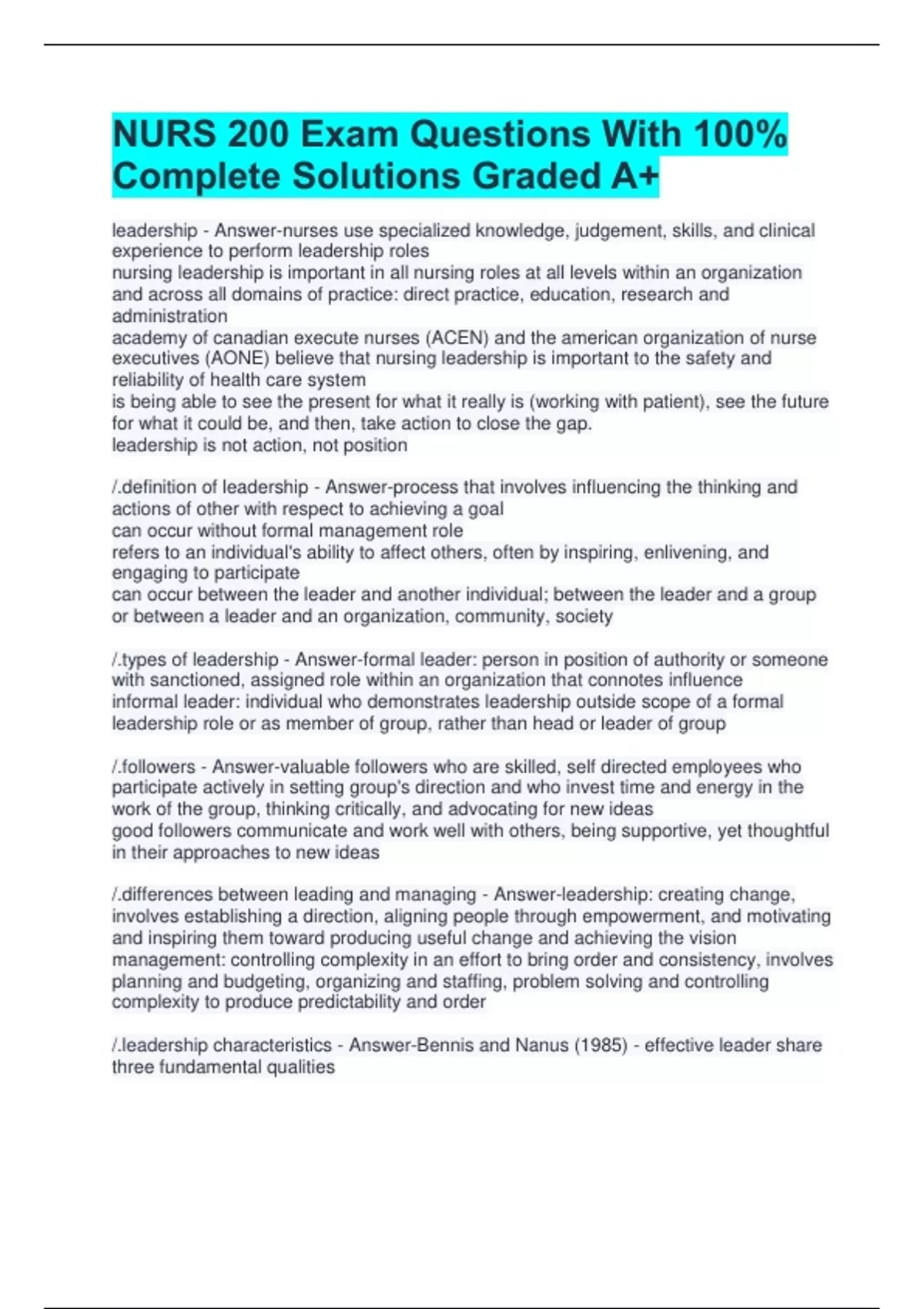 NURS 200 Exam Questions With 100% Complete Solutions Graded A+

leadership - Answer-nurses use specialized knowledge, judgement, skills, and clinical experience to perform leadership roles
nursing leadership is important in all nursing roles at all levels within an organization and across all domains of practice: direct practice, education, research and administration
academy of canadian execute nurses (ACEN) and the american organization of nurse executives (AONE) believe that nursing leadership is important to the safety and reliability of health care system
is being able to see the present for what it really is (working with patient), see the future for what it could be, and then, take action to close the gap.
leadership is not action, not position

/.definition of leadership - Answer-process that involves influencing the thinking and actions of other with respect to achieving a goal
can occur without formal management role
refers to an individual's ability to affect others, often by inspiring, enlivening, and engaging to participate
can occur between the leader and another individual; between the leader and a group or between a leader and an organization, community, society

/.types of leadership - Answer-formal leader: person in position of authority or someone with sanctioned, assigned role within an organization that connotes influence
informal leader: individual who demonstrates leadership outside scope of a formal leadership role or as member of group, rather than head or leader of group

/.followers - Answer-valuable followers who are skilled, self directed employees who participate actively in setting group's direction and who invest time and energy in the work of the group, thinking critically, and advocating for new ideas
good followers communicate and work well with others, being supportive, yet thoughtful in their approaches to new ideas

/.differences between leading and managing - Answer-leadership: creating change, involves establishing a direction, aligning people through empowerment, and motivating and inspiring them toward producing useful change and achieving the vision
management: controlling complexity in an effort to bring order and consistency, involves planning and budgeting, organizing and staffing, problem solving and controlling complexity to produce predictability and order

/.leadership characteristics - Answer-Bennis and Nanus (1985) - effective leader share three fundamental qualities